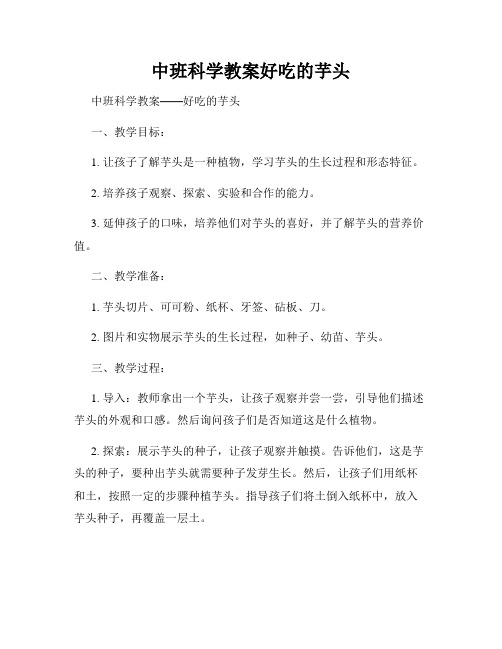 中班科学教案好吃的芋头

中班科学教案——好吃的芋头

一、教学目标：

1. 让孩子了解芋头是一种植物，学习芋头的生长过程和形态特征。

2. 培养孩子观察、探索、实验和合作的能力。

3. 延伸孩子的口味，培养他们对芋头的喜好，并了解芋头的营养价值。

二、教学准备：

1. 芋头切片、可可粉、纸杯、牙签、砧板、刀。

2. 图片和实物展示芋头的生长过程，如种子、幼苗、芋头。

三、教学过程：

1. 导入：教师拿出一个芋头，让孩子观察并尝一尝，引导他们描述芋头的外观和口感。然后询问孩子们是否知道这是什么植物。

2. 探索：展示芋头的种子，让孩子观察并触摸。告诉他们，这是芋头的种子，要种出芋头就需要种子发芽生长。然后，让孩子们用纸杯和土，按照一定的步骤种植芋头。指导孩子们将土倒入纸杯中，放入芋头种子，再覆盖一层土。